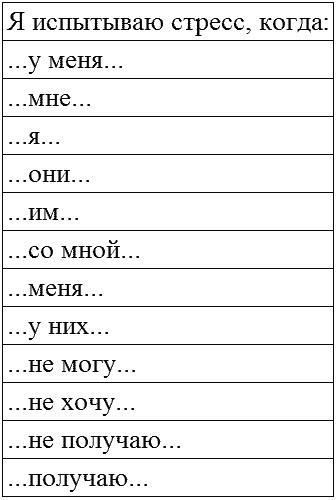 | Я испытываю стресс, когда: |
|---|
| ...у меня... |
| ...мне... |
| ...я... |
| ...они... |
| ...им... |
| ...со мной... |
| ...меня... |
| ...у них... |
| ...не могу... |
| ...не хочу... |
| ...не получаю... |
| ...получаю... |